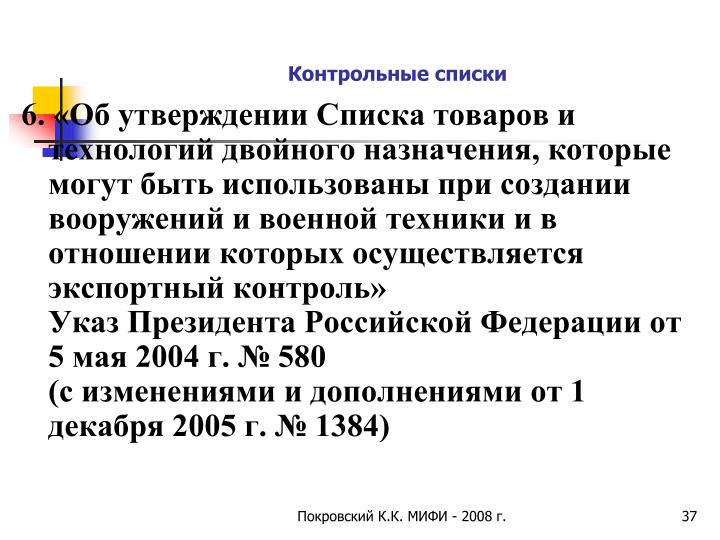 Контрольные списки

6. «Об утверждении Списка товаров и технологий двойного назначения, которые могут быть использованы при создании вооружений и военной техники и в отношении которых осуществляется экспортный контроль»
Указ Президента Российской Федерации от 5 мая 2004 г. № 580
(с изменениями и дополнениями от 1 декабря 2005 г. № 1384)

Покровский К.К. МИФИ - 2008 г.

37